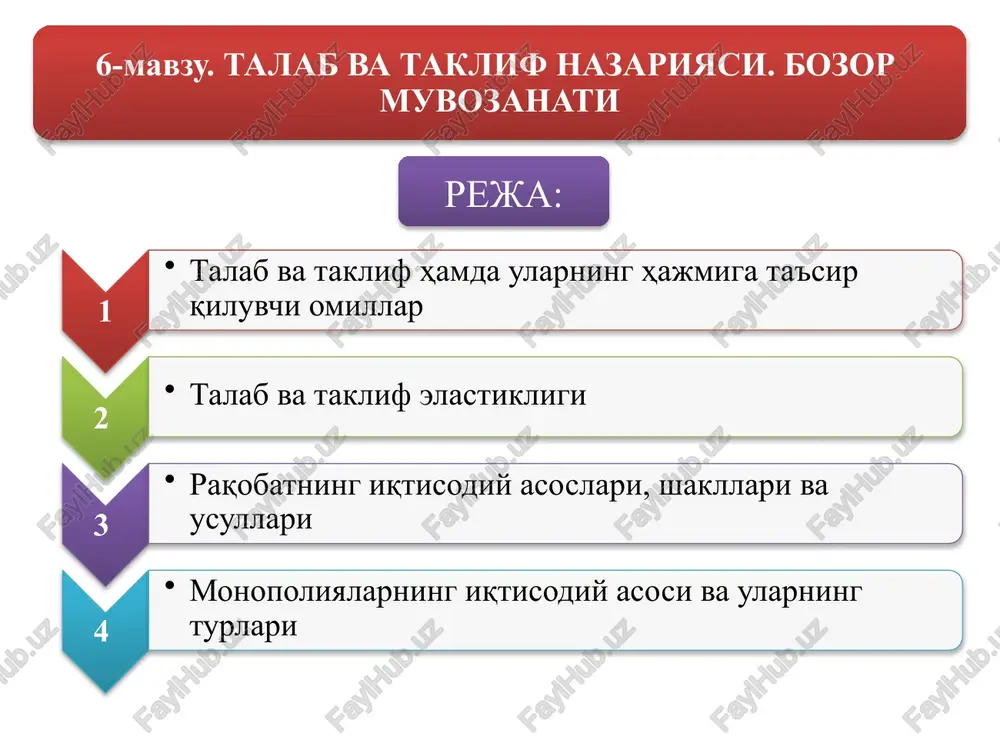 6-мавзу. ТАЛАБ ВА ТАКЛИФ НАЗАРИЯСИ. БОЗОР МУВОЗАНАТИ

РЕЖА:

1
• Талаб ва таклиф ҳамда уларнинг ҳажмига таъсир қилувчи омиллар

2
• Талаб ва таклиф эластиклиги

3
• Рақобатнинг иқтисодий асослари, шакллари ва усуллари

4
• Монополияларнинг иқтисодий асоси ва уларнинг турлари

FaylHub.uz